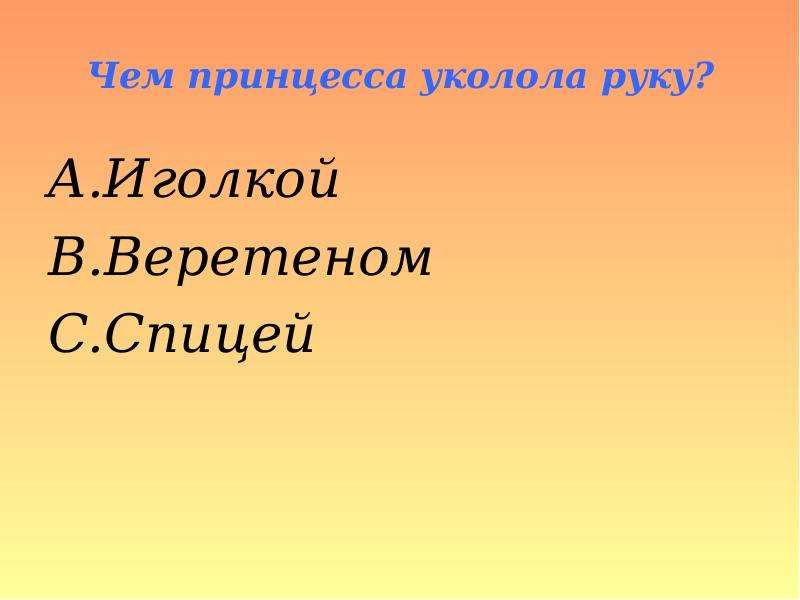 Чем принцесса уколола руку?

A.Иголкой
B.Веретеном
C.Спицей